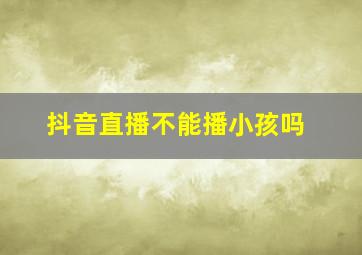 抖音直播不能播小孩吗